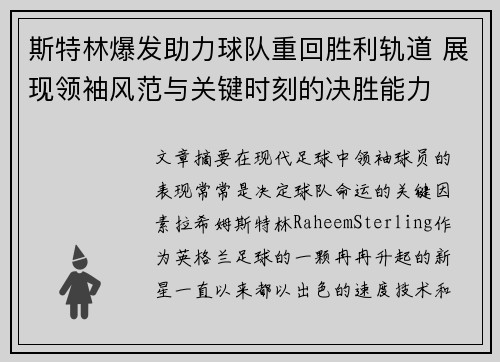 斯特林爆发助力球队重回胜利轨道 展现领袖风范与关键时刻的决胜能力

文章摘要在现代足球中领袖球员的表现常常是决定球队命运的关键因素拉希姆斯特林RaheemSterling作为英格兰足球的一颗冉冉升起的新星一直以来都以出色的速度技术和